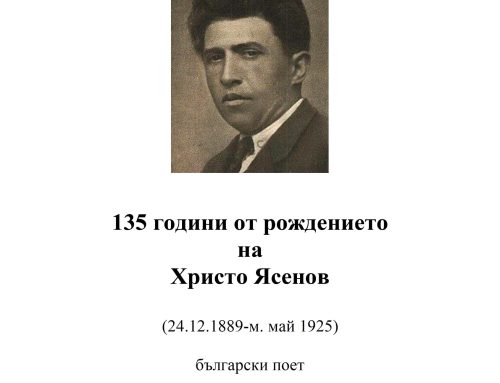 135 години от рождението
на
Христо Ясенов

(24.12.1889-м. май 1925)

български поет